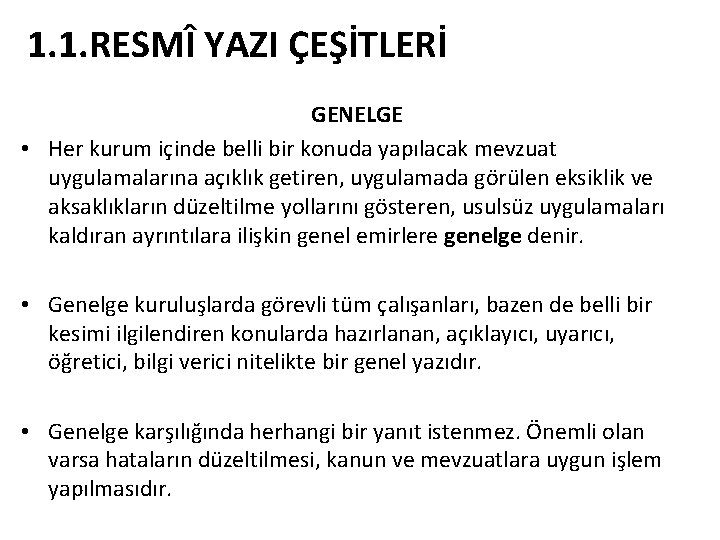 1.1.RESMÎ YAZI ÇEŞİTLERİ

GENELGE

• Her kurum içinde belli bir konuda yapılacak mevzuat uygulamalarına açıklık getiren, uygulamada görülen eksiklik ve aksaklıkların düzeltilme yollarını gösteren, usulsüz uygulamaları kaldıran ayrıntılara ilişkin genel emirlere genelge denir.

• Genelge kuruluşlarda görevli tüm çalışanları, bazen de belli bir kesimi ilgilendiren konularda hazırlanan, açıklayıcı, uyarıcı, öğretici, bilgi verici nitelikte bir genel yazıdır.

• Genelge karşılığında herhangi bir yanıt istenmez. Önemli olan varsa hataların düzeltilmesi, kanun ve mevzuatlara uygun işlem yapılmasıdır.